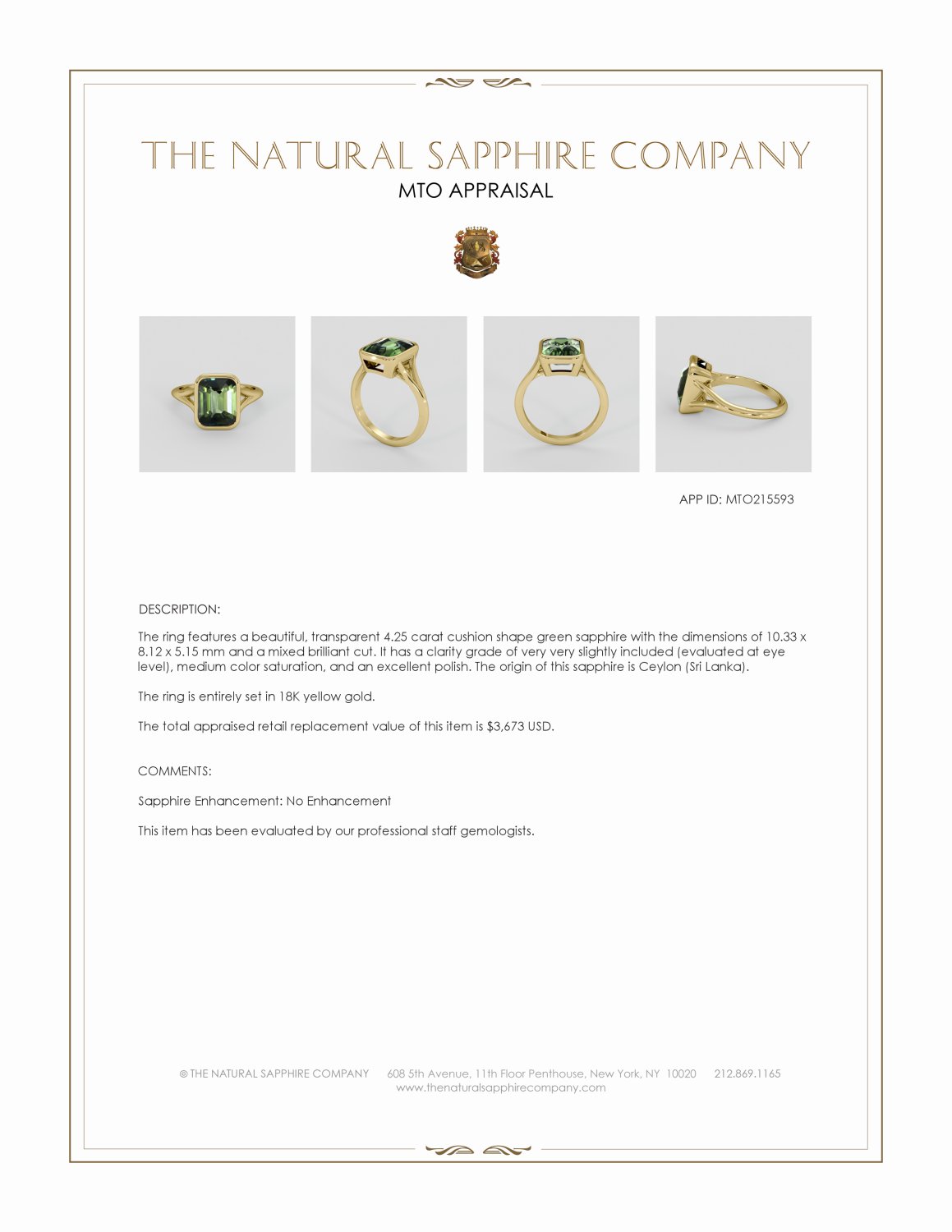 THE NATURAL SAPPHIRE COMPANY
MTO APPRAISAL

APP ID: MTO215593

DESCRIPTION:

The ring features a beautiful, transparent 4.25 carat cushion shape green sapphire with the dimensions of 10.33 x 8.12 x 5.15 mm and a mixed brilliant cut. It has a clarity grade of very very slightly included (evaluated at eye level), medium color saturation, and an excellent polish. The origin of this sapphire is Ceylon (Sri Lanka).

The ring is entirely set in 18K yellow gold.

The total appraised retail replacement value of this item is $3,673 USD.

COMMENTS:

Sapphire Enhancement: No Enhancement

This item has been evaluated by our professional staff gemologists.

© THE NATURAL SAPPHIRE COMPANY 608 5th Avenue, 11th Floor Penthouse, New York, NY 10020 212.869.1165
www.thenaturalsapphirecompany.com